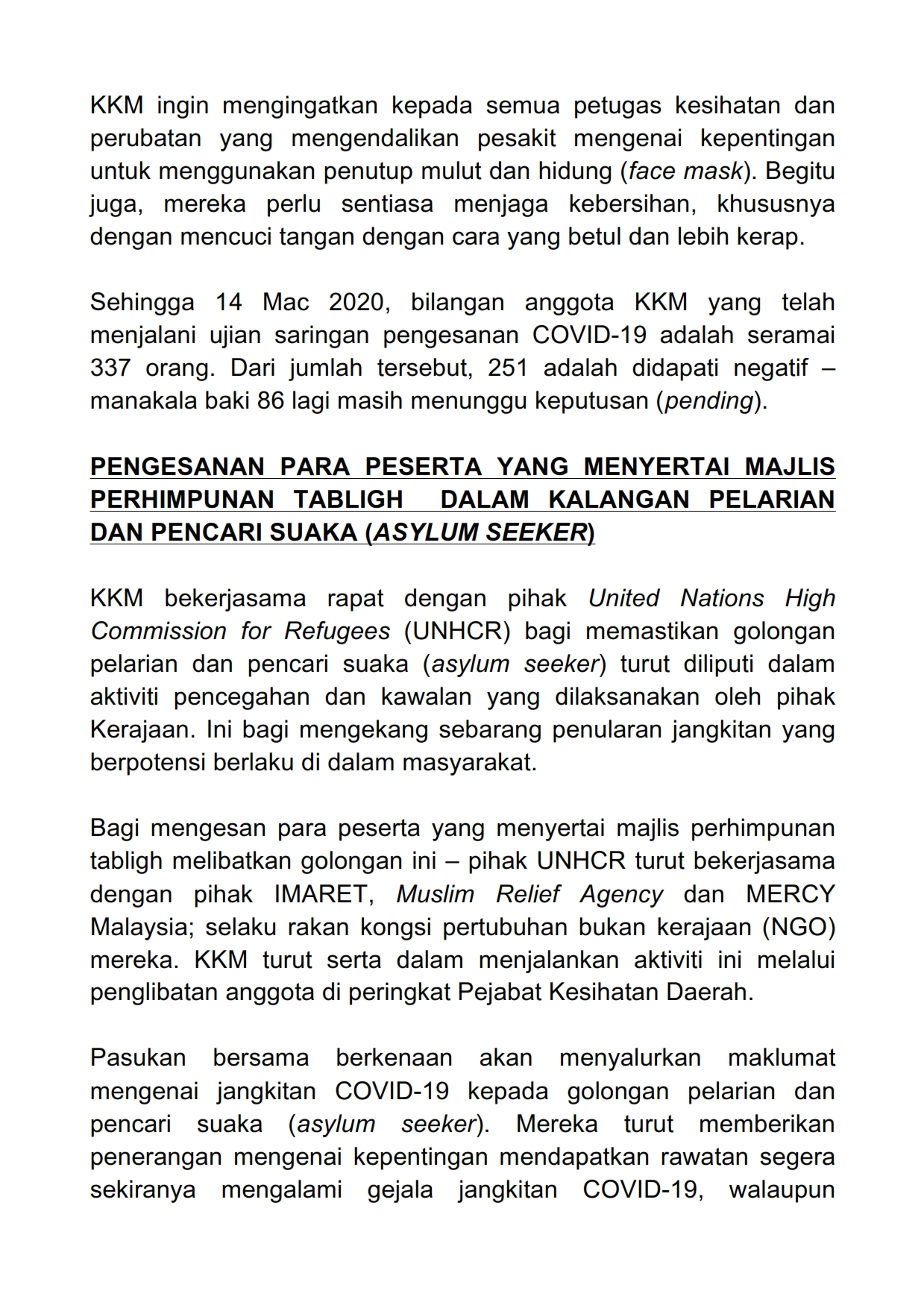 KKM ingin mengingatkan kepada semua petugas kesihatan dan perubatan yang mengendalikan pesakit mengenai kepentingan untuk menggunakan penutup mulut dan hidung (face mask). Begitu juga, mereka perlu sentiasa menjaga kebersihan, khususnya dengan mencuci tangan dengan cara yang betul dan lebih kerap.

Sehingga 14 Mac 2020, bilangan anggota KKM yang telah menjalani ujian saringan pengesanan COVID-19 adalah seramai 337 orang. Dari jumlah tersebut, 251 adalah didapati negatif – manakala baki 86 lagi masih menunggu keputusan (pending).

PENGESANAN PARA PESERTA YANG MENYERTAI MAJLIS PERHIMPUNAN TABLIGH DALAM KALANGAN PELARIAN DAN PENCARI SUAKA (ASYLUM SEEKER)

KKM bekerjasama rapat dengan pihak United Nations High Commission for Refugees (UNHCR) bagi memastikan golongan pelarian dan pencari suaka (asylum seeker) turut diliputi dalam aktiviti pencegahan dan kawalan yang dilaksanakan oleh pihak Kerajaan. Ini bagi mengekang sebarang penularan jangkitan yang berpotensi berlaku di dalam masyarakat.

Bagi mengesan para peserta yang menyertai majlis perhimpunan tabligh melibatkan golongan ini – pihak UNHCR turut bekerjasama dengan pihak IMARET, Muslim Relief Agency dan MERCY Malaysia; selaku rakan kongsi pertubuhan bukan kerajaan (NGO) mereka. KKM turut serta dalam menjalankan aktiviti ini melalui penglibatan anggota di peringkat Pejabat Kesihatan Daerah.

Pasukan bersama berkenaan akan menyalurkan maklumat mengenai jangkitan COVID-19 kepada golongan pelarian dan pencari suaka (asylum seeker). Mereka turut memberikan penerangan mengenai kepentingan mendapatkan rawatan segera sekiranya mengalami gejala jangkitan COVID-19, walaupun